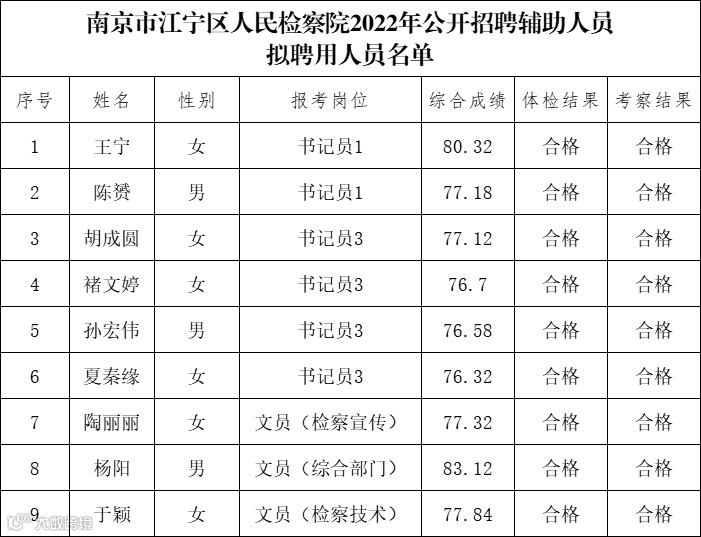 南京市江宁区人民检察院2022年公开招聘辅助人员
拟聘用人员名单

| 序号 | 姓名 | 性别 | 报考岗位 | 综合成绩 | 体检结果 | 考察结果 |
|---|---|---|---|---|---|---|
| 1 | 王宁 | 女 | 书记员1 | 80.32 | 合格 | 合格 |
| 2 | 陈赟 | 男 | 书记员1 | 77.18 | 合格 | 合格 |
| 3 | 胡成圆 | 女 | 书记员3 | 77.12 | 合格 | 合格 |
| 4 | 褚文婷 | 女 | 书记员3 | 76.7 | 合格 | 合格 |
| 5 | 孙宏伟 | 男 | 书记员3 | 76.58 | 合格 | 合格 |
| 6 | 夏秦缘 | 女 | 书记员3 | 76.32 | 合格 | 合格 |
| 7 | 陶丽丽 | 女 | 文员（检察宣传） | 77.32 | 合格 | 合格 |
| 8 | 杨阳 | 男 | 文员（综合部门） | 83.12 | 合格 | 合格 |
| 9 | 于颖 | 女 | 文员（检察技术） | 77.84 | 合格 | 合格 |

大数跨境